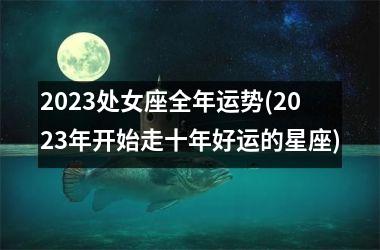 2023处女座全年运势(2023年开始走十年好运的星座)